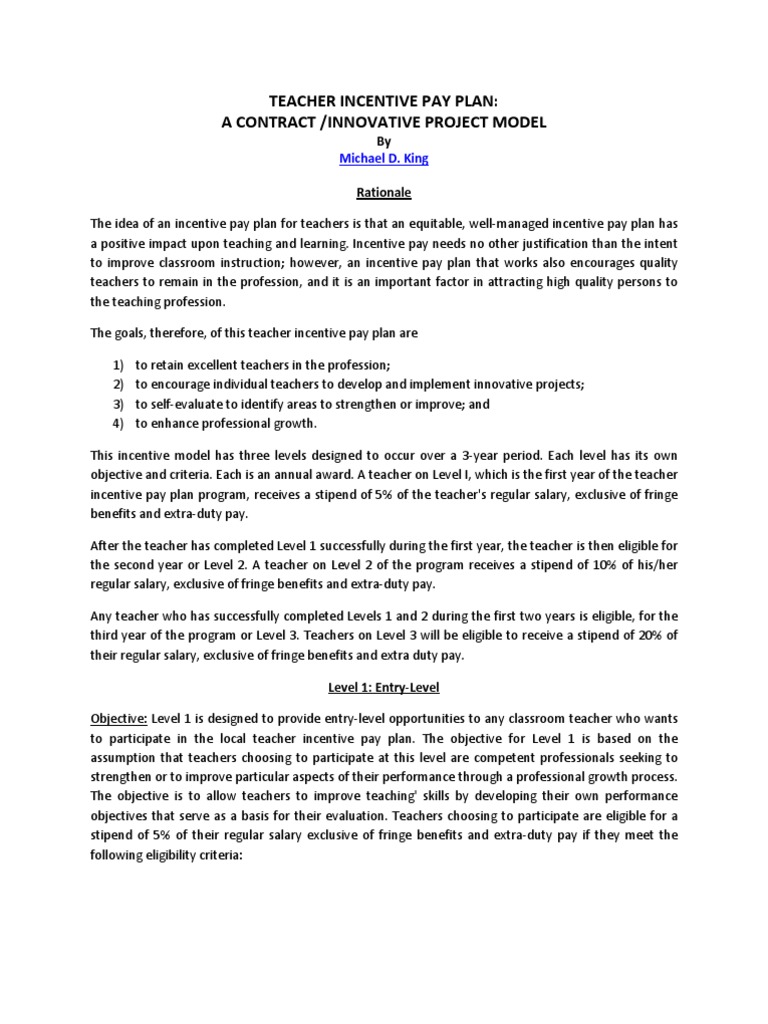 TEACHER INCENTIVE PAY PLAN:
A CONTRACT /INNOVATIVE PROJECT MODEL
By
Michael D. King

Rationale

The idea of an incentive pay plan for teachers is that an equitable, well-managed incentive pay plan has a positive impact upon teaching and learning. Incentive pay needs no other justification than the intent to improve classroom instruction; however, an incentive pay plan that works also encourages quality teachers to remain in the profession, and it is an important factor in attracting high quality persons to the teaching profession.

The goals, therefore, of this teacher incentive pay plan are

1) to retain excellent teachers in the profession;
2) to encourage individual teachers to develop and implement innovative projects;
3) to self-evaluate to identify areas to strengthen or improve; and
4) to enhance professional growth.

This incentive model has three levels designed to occur over a 3-year period. Each level has its own objective and criteria. Each is an annual award. A teacher on Level I, which is the first year of the teacher incentive pay plan program, receives a stipend of 5% of the teacher's regular salary, exclusive of fringe benefits and extra-duty pay.

After the teacher has completed Level 1 successfully during the first year, the teacher is then eligible for the second year or Level 2. A teacher on Level 2 of the program receives a stipend of 10% of his/her regular salary, exclusive of fringe benefits and extra-duty pay.

Any teacher who has successfully completed Levels 1 and 2 during the first two years is eligible, for the third year of the program or Level 3. Teachers on Level 3 will be eligible to receive a stipend of 20% of their regular salary, exclusive of fringe benefits and extra duty pay.

Level 1: Entry-Level

Objective: Level 1 is designed to provide entry-level opportunities to any classroom teacher who wants to participate in the local teacher incentive pay plan. The objective for Level 1 is based on the assumption that teachers choosing to participate at this level are competent professionals seeking to strengthen or to improve particular aspects of their performance through a professional growth process. The objective is to allow teachers to improve teaching' skills by developing their own performance objectives that serve as a basis for their evaluation. Teachers choosing to participate are eligible for a stipend of 5% of their regular salary exclusive of fringe benefits and extra-duty pay if they meet the following eligibility criteria: